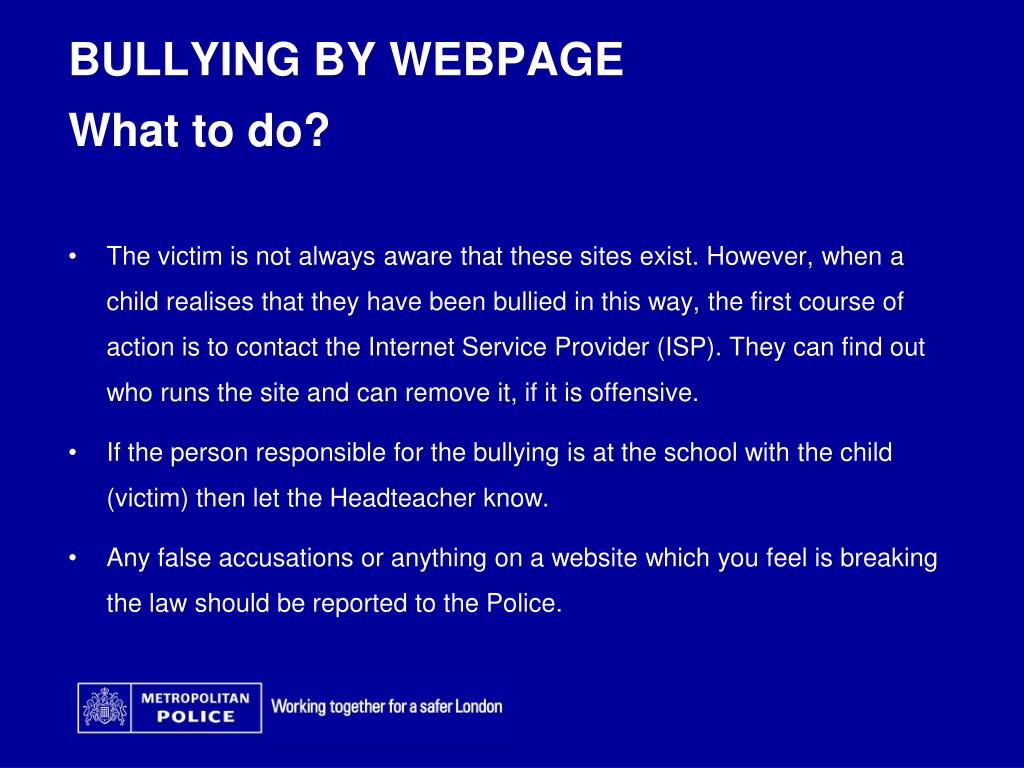 BULLYING BY WEBPAGE
What to do?

• The victim is not always aware that these sites exist. However, when a child realises that they have been bullied in this way, the first course of action is to contact the Internet Service Provider (ISP). They can find out who runs the site and can remove it, if it is offensive.

• If the person responsible for the bullying is at the school with the child (victim) then let the Headteacher know.

• Any false accusations or anything on a website which you feel is breaking the law should be reported to the Police.

METROPOLITAN POLICE
Working together for a safer London